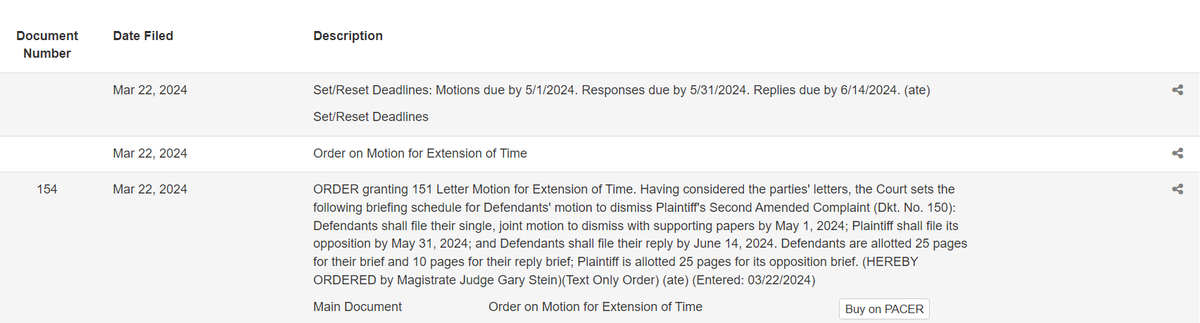 | Document Number | Date Filed | Description |
|---|---|---|
| | Mar 22, 2024 | Set/Reset Deadlines: Motions due by 5/1/2024. Responses due by 5/31/2024. Replies due by 6/14/2024. (ate) Set/Reset Deadlines |
| | Mar 22, 2024 | Order on Motion for Extension of Time |
| 154 | Mar 22, 2024 | ORDER granting 151 Letter Motion for Extension of Time. Having considered the parties' letters, the Court sets the following briefing schedule for Defendants' motion to dismiss Plaintiff's Second Amended Complaint (Dkt. No. 150): Defendants shall file their single, joint motion to dismiss with supporting papers by May 1, 2024; Plaintiff shall file its opposition by May 31, 2024; and Defendants shall file their reply by June 14, 2024. Defendants are allotted 25 pages for their brief and 10 pages for their reply brief; Plaintiff is allotted 25 pages for its opposition brief. (HEREBY ORDERED by Magistrate Judge Gary Stein)(Text Only Order) (ate) (Entered: 03/22/2024) Main Document Order on Motion for Extension of Time Buy on PACER |